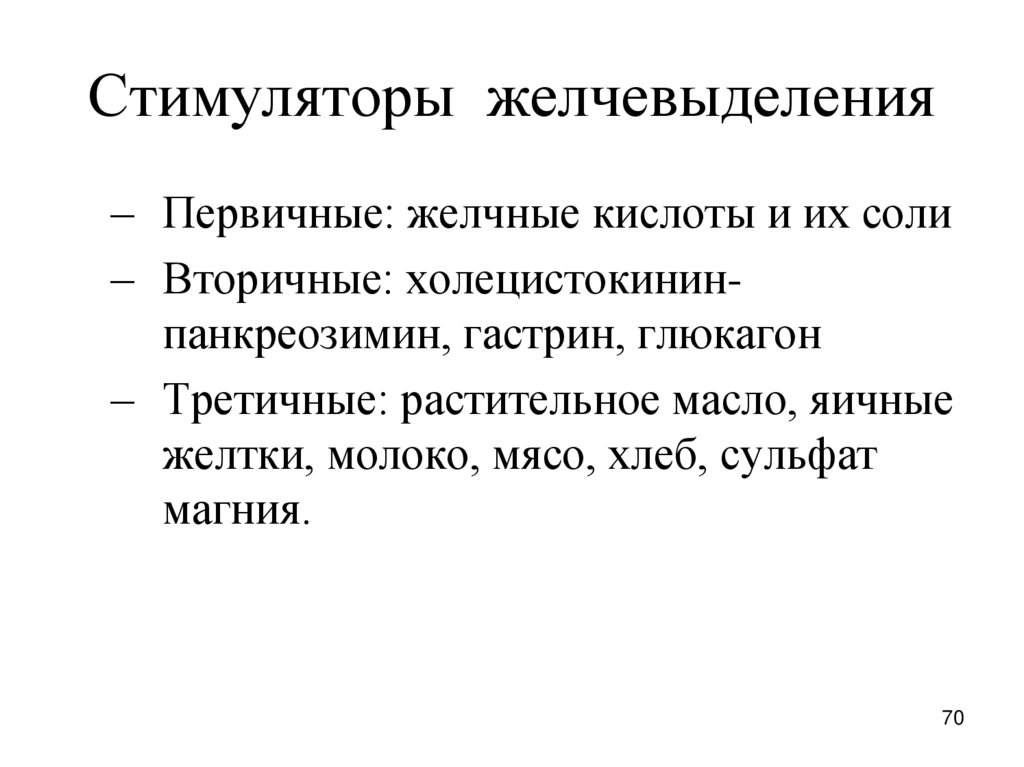 Стимуляторы желчевыделения

– Первичные: желчные кислоты и их соли

– Вторичные: холецистокинин-панкреозимин, гастрин, глюкагон

– Третичные: растительное масло, яичные желтки, молоко, мясо, хлеб, сульфат магния.

70